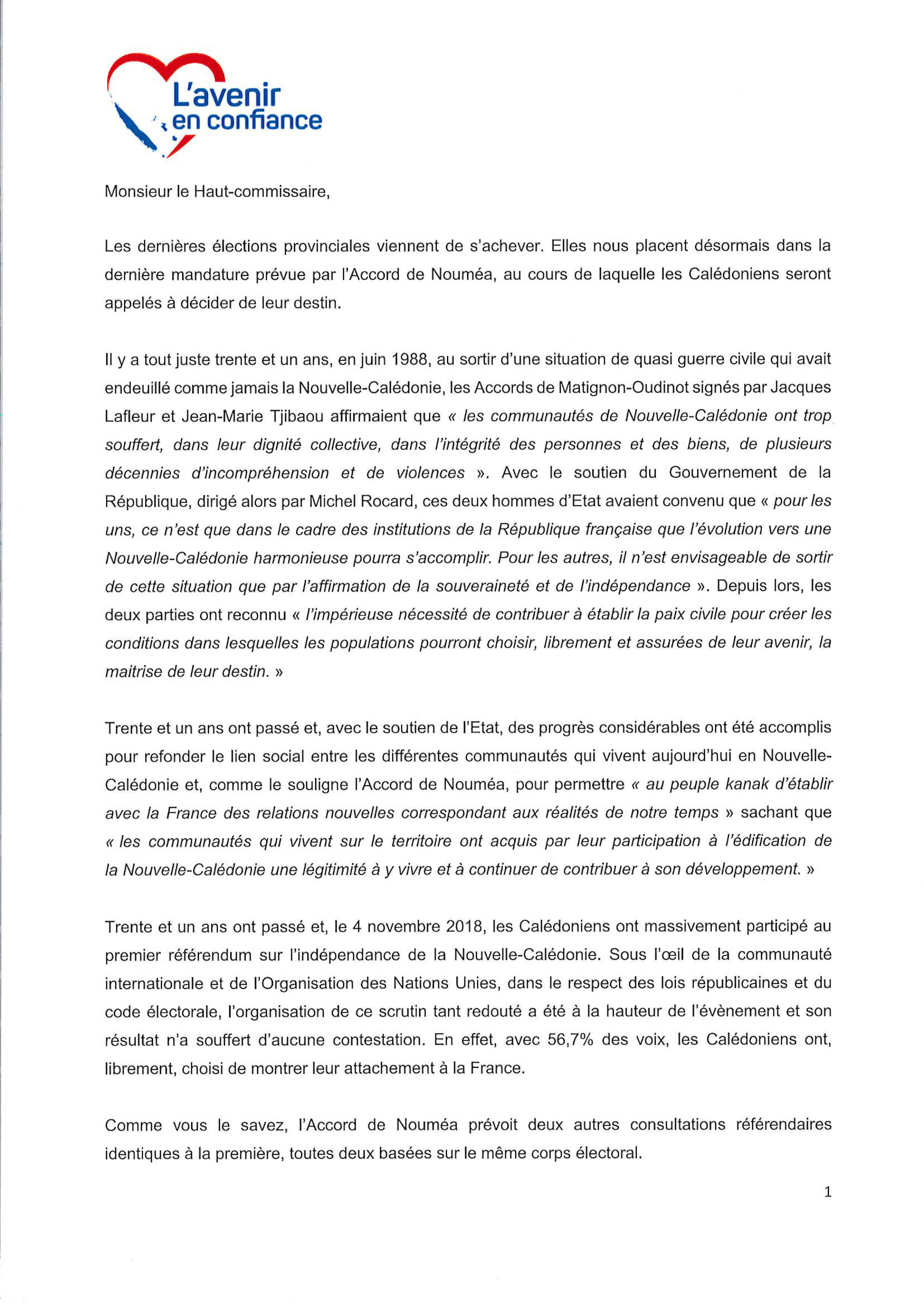 L'avenir en confiance

Monsieur le Haut-commissaire,

Les dernières élections provinciales viennent de s'achever. Elles nous placent désormais dans la dernière mandature prévue par l'Accord de Nouméa, au cours de laquelle les Calédoniens seront appelés à décider de leur destin.

Il y a tout juste trente et un ans, en juin 1988, au sortir d'une situation de quasi guerre civile qui avait endeuillé comme jamais la Nouvelle-Calédonie, les Accords de Matignon-Oudinot signés par Jacques Lafleur et Jean-Marie Tjibaou affirmaient que « les communautés de Nouvelle-Calédonie ont trop souffert, dans leur dignité collective, dans l'intégrité des personnes et des biens, de plusieurs décennies d'incompréhension et de violences ». Avec le soutien du Gouvernement de la République, dirigé alors par Michel Rocard, ces deux hommes d'Etat avaient convenu que « pour les uns, ce n'est que dans le cadre des institutions de la République française que l'évolution vers une Nouvelle-Calédonie harmonieuse pourra s'accomplir. Pour les autres, il n'est envisageable de sortir de cette situation que par l'affirmation de la souveraineté et de l'indépendance ». Depuis lors, les deux parties ont reconnu « l'impérieuse nécessité de contribuer à établir la paix civile pour créer les conditions dans lesquelles les populations pourront choisir, librement et assurées de leur avenir, la maitrise de leur destin. »

Trente et un ans ont passé et, avec le soutien de l'Etat, des progrès considérables ont été accomplis pour refonder le lien social entre les différentes communautés qui vivent aujourd'hui en Nouvelle-Calédonie et, comme le souligne l'Accord de Nouméa, pour permettre « au peuple kanak d'établir avec la France des relations nouvelles correspondant aux réalités de notre temps » sachant que « les communautés qui vivent sur le territoire ont acquis par leur participation à l'édification de la Nouvelle-Calédonie une légitimité à y vivre et à continuer de contribuer à son développement. »

Trente et un ans ont passé et, le 4 novembre 2018, les Calédoniens ont massivement participé au premier référendum sur l'indépendance de la Nouvelle-Calédonie. Sous l'œil de la communauté internationale et de l'Organisation des Nations Unies, dans le respect des lois républicaines et du code électorale, l'organisation de ce scrutin tant redouté a été à la hauteur de l'évènement et son résultat n'a souffert d'aucune contestation. En effet, avec 56,7% des voix, les Calédoniens ont, librement, choisi de montrer leur attachement à la France.

Comme vous le savez, l'Accord de Nouméa prévoit deux autres consultations référendaires identiques à la première, toutes deux basées sur le même corps électoral.

1